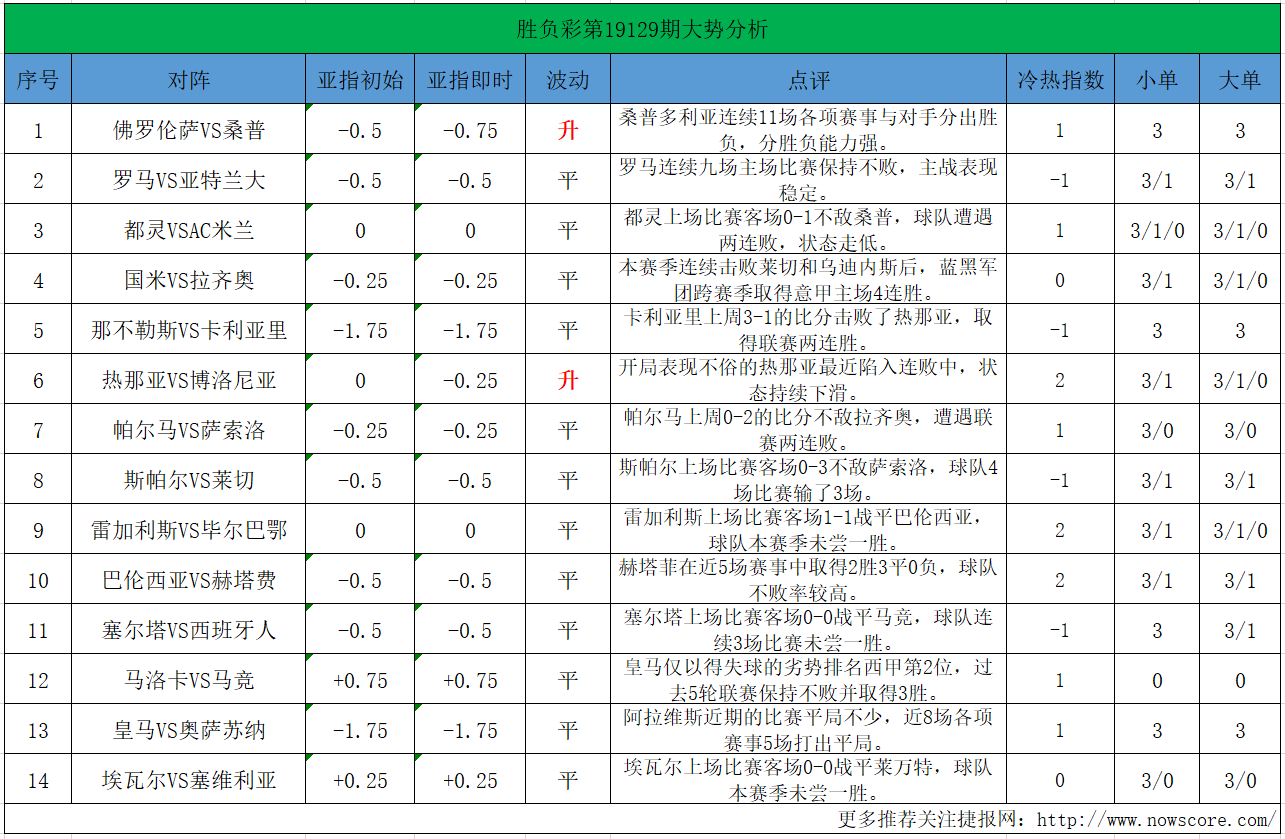 胜负彩第19129期大势分析

| 序号 | 对阵 | 亚指初始 | 亚指即时 | 波动 | 点评 | 冷热指数 | 小单 | 大单 |
|---|---|---|---|---|---|---|---|---|
| 1 | 佛罗伦萨VS桑普 | -0.5 | -0.75 | 升 | 桑普多利亚连续11场各项赛事与对手分出胜负，分胜负能力强。 | 1 | 3 | 3 |
| 2 | 罗马VS亚特兰大 | -0.5 | -0.5 | 平 | 罗马连续九场主场比赛保持不败，主战表现稳定。 | -1 | 3/1 | 3/1 |
| 3 | 都灵VSAC米兰 | 0 | 0 | 平 | 都灵上场比赛客场0-1不敌桑普，球队遭遇两连败，状态走低。 | 1 | 3/1/0 | 3/1/0 |
| 4 | 国米VS拉齐奥 | -0.25 | -0.25 | 平 | 本赛季连续击败莱切和乌迪内斯后，蓝黑军团跨赛季取得意甲主场4连胜。 | 0 | 3/1 | 3/1/0 |
| 5 | 那不勒斯VS卡利亚里 | -1.75 | -1.75 | 平 | 卡利亚里上周3-1的比分击败了热那亚，取得联赛两连胜。 | -1 | 3 | 3 |
| 6 | 热那亚VS博洛尼亚 | 0 | -0.25 | 升 | 开局表现不俗的热那亚最近陷入连败中，状态持续下滑。 | 2 | 3/1 | 3/1/0 |
| 7 | 帕尔马VS萨索洛 | -0.25 | -0.25 | 平 | 帕尔马上周0-2的比分不敌拉齐奥，遭遇联赛两连败。 | 1 | 3/0 | 3/0 |
| 8 | 斯帕尔VS莱切 | -0.5 | -0.5 | 平 | 斯帕尔上场比赛客场0-3不敌萨索洛，球队4场比赛输了3场。 | -1 | 3/1 | 3/1 |
| 9 | 雷加利斯VS毕尔巴鄂 | 0 | 0 | 平 | 雷加利斯上场比赛客场1-1战平巴伦西亚，球队本赛季未尝一胜。 | 2 | 3/1 | 3/1/0 |
| 10 | 巴伦西亚VS赫塔费 | -0.5 | -0.5 | 平 | 赫塔菲在近5场赛事中取得2胜3平0负，球队不败率较高。 | 2 | 3/1 | 3/1 |
| 11 | 塞尔塔VS西班牙人 | -0.5 | -0.5 | 平 | 塞尔塔上场比赛客场0-0战平马竞，球队连续3场比赛未尝一胜。 | -1 | 3 | 3/1 |
| 12 | 马洛卡VS马竞 | +0.75 | +0.75 | 平 | 皇马仅以得失球的劣势排名西甲第2位，过去5轮联赛保持不败并取得3胜。 | 1 | 0 | 0 |
| 13 | 皇马VS奥萨苏纳 | -1.75 | -1.75 | 平 | 阿拉维斯近期的比赛平局不少，近8场各项赛事5场打出平局。 | 1 | 3 | 3 |
| 14 | 埃瓦尔VS塞维利亚 | +0.25 | +0.25 | 平 | 埃瓦尔上场比赛客场0-0战平莱万特，球队本赛季未尝一胜。 | 0 | 3/0 | 3/0 |

更多推荐关注捷报网：http://www.nowscore.com/